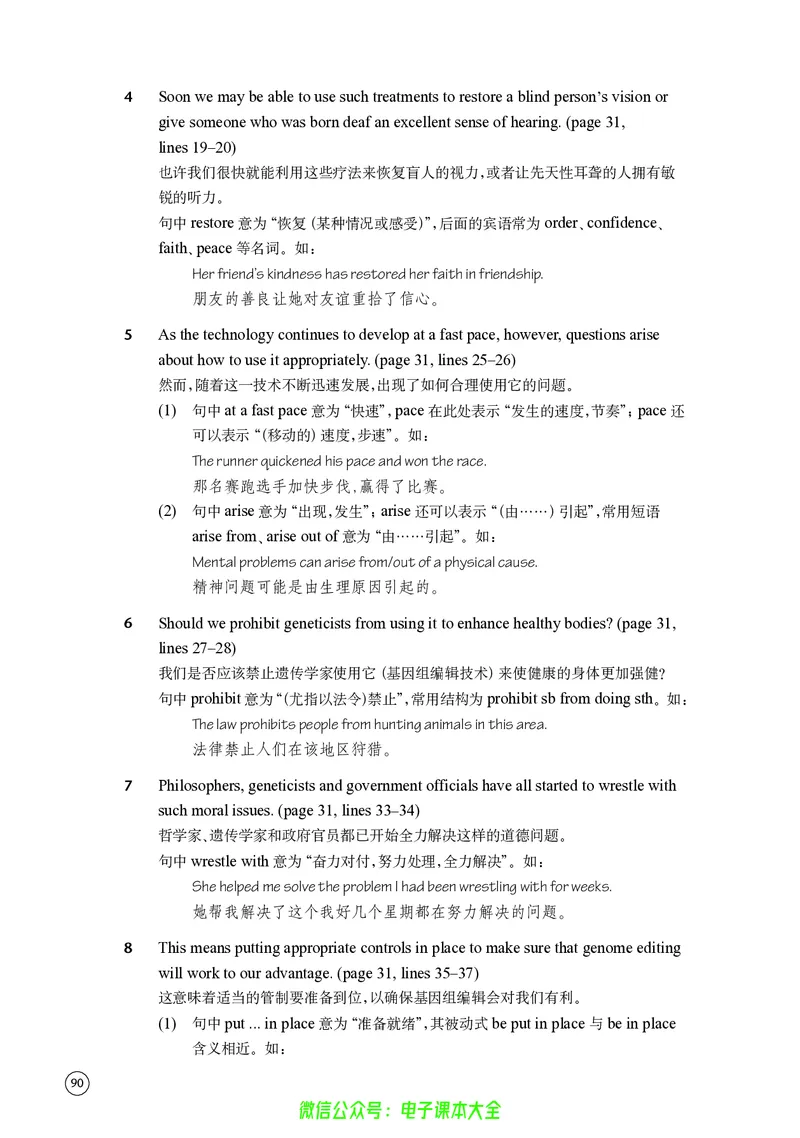 4 Soon we may be able to use such treatments to restore a blind person's vision or give someone who was born deaf an excellent sense of hearing. (page 31, lines 19–20)
也许我们很快就能利用这些疗法来恢复盲人的视力，或者让先天性耳聋的人拥有敏锐的听力。
句中restore意为“恢复（某种情况或感受）”，后面的宾语常为order、confidence、faith、peace等名词。如：
Her friend's kindness has restored her faith in friendship.
朋友的善良让她对友谊重拾了信心。

5 As the technology continues to develop at a fast pace, however, questions arise about how to use it appropriately. (page 31, lines 25–26)
然而，随着这一技术不断迅速发展，出现了如何合理使用它的问题。
(1) 句中at a fast pace意为“快速”，pace在此处表示“发生的速度，节奏”；pace还可以表示“（移动的）速度，步速”。如：
The runner quickened his pace and won the race.
那名赛跑选手加快步伐，赢得了比赛。
(2) 句中arise意为“出现，发生”；arise还可以表示“（由……）引起”，常用短语arise from、arise out of意为“由……引起”。如：
Mental problems can arise from/out of a physical cause.
精神问题可能是由生理原因引起的。

6 Should we prohibit geneticists from using it to enhance healthy bodies? (page 31, lines 27–28)
我们是否应该禁止遗传学家使用它（基因组编辑技术）来使健康的身体更加强健？
句中prohibit意为“（尤指以法令）禁止”，常用结构为prohibit sb from doing sth。如：
The law prohibits people from hunting animals in this area.
法律禁止人们在该地区狩猎。

7 Philosophers, geneticists and government officials have all started to wrestle with such moral issues. (page 31, lines 33–34)
哲学家、遗传学家和政府官员都已开始全力解决这样的道德问题。
句中wrestle with意为“奋力对付，努力处理，全力解决”。如：
She helped me solve the problem I had been wrestling with for weeks.
她帮我解决了这个我好几个星期都在努力解决的问题。

8 This means putting appropriate controls in place to make sure that genome editing will work to our advantage. (page 31, lines 35–37)
这意味着适当的管制要准备到位，以确保基因组编辑会对我们有利。
(1) 句中put ... in place意为“准备就绪”，其被动式be put in place与be in place含义相近。如：

90

微信公众号：电子课本大全